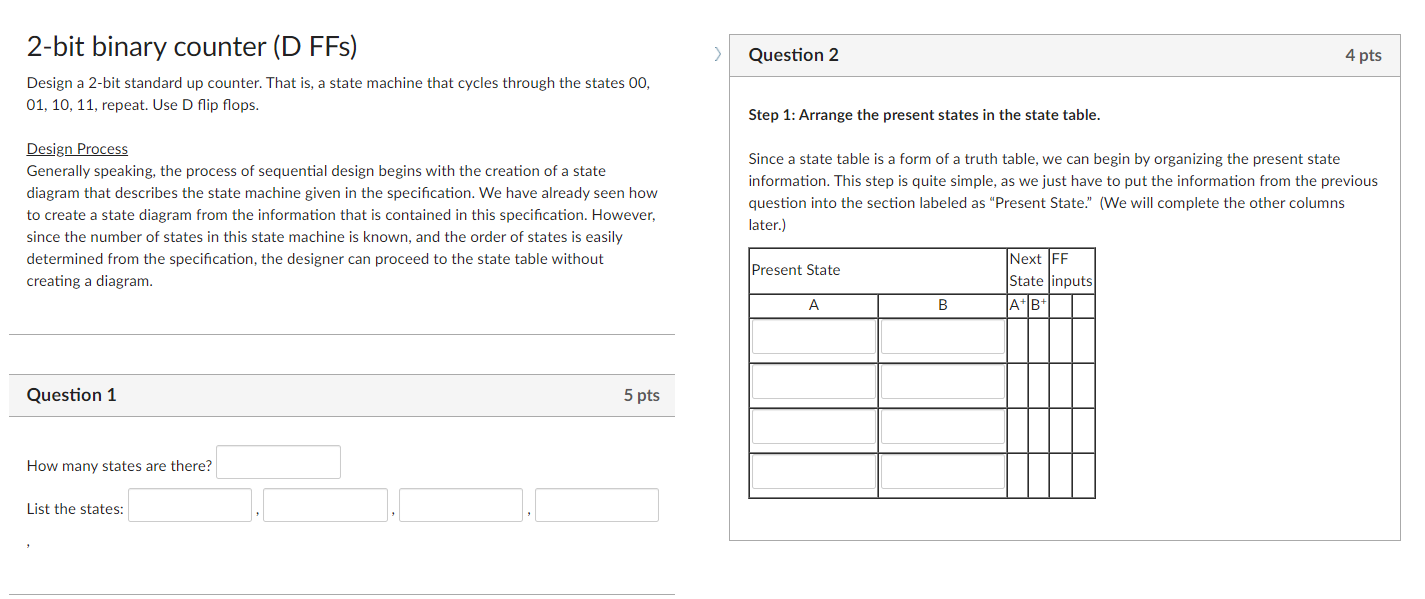 2-bit binary counter (D FFs)

Design a 2-bit standard up counter. That is, a state machine that cycles through the states 00, 01, 10, 11, repeat. Use D flip flops.

Design Process
Generally speaking, the process of sequential design begins with the creation of a state diagram that describes the state machine given in the specification. We have already seen how to create a state diagram from the information that is contained in this specification. However, since the number of states in this state machine is known, and the order of states is easily determined from the specification, the designer can proceed to the state table without creating a diagram.

Question 1
5 pts

How many states are there?

List the states: , , ,
,

Question 2
4 pts

Step 1: Arrange the present states in the state table.

Since a state table is a form of a truth table, we can begin by organizing the present state information. This step is quite simple, as we just have to put the information from the previous question into the section labeled as "Present State." (We will complete the other columns later.)

| Present State | | Next State | | FF inputs | |
|---|---|---|---|---|---|
| A | B | $A^+$ | $B^+$ | | |
| | | | | | |
| | | | | | |
| | | | | | |
| | | | | | |